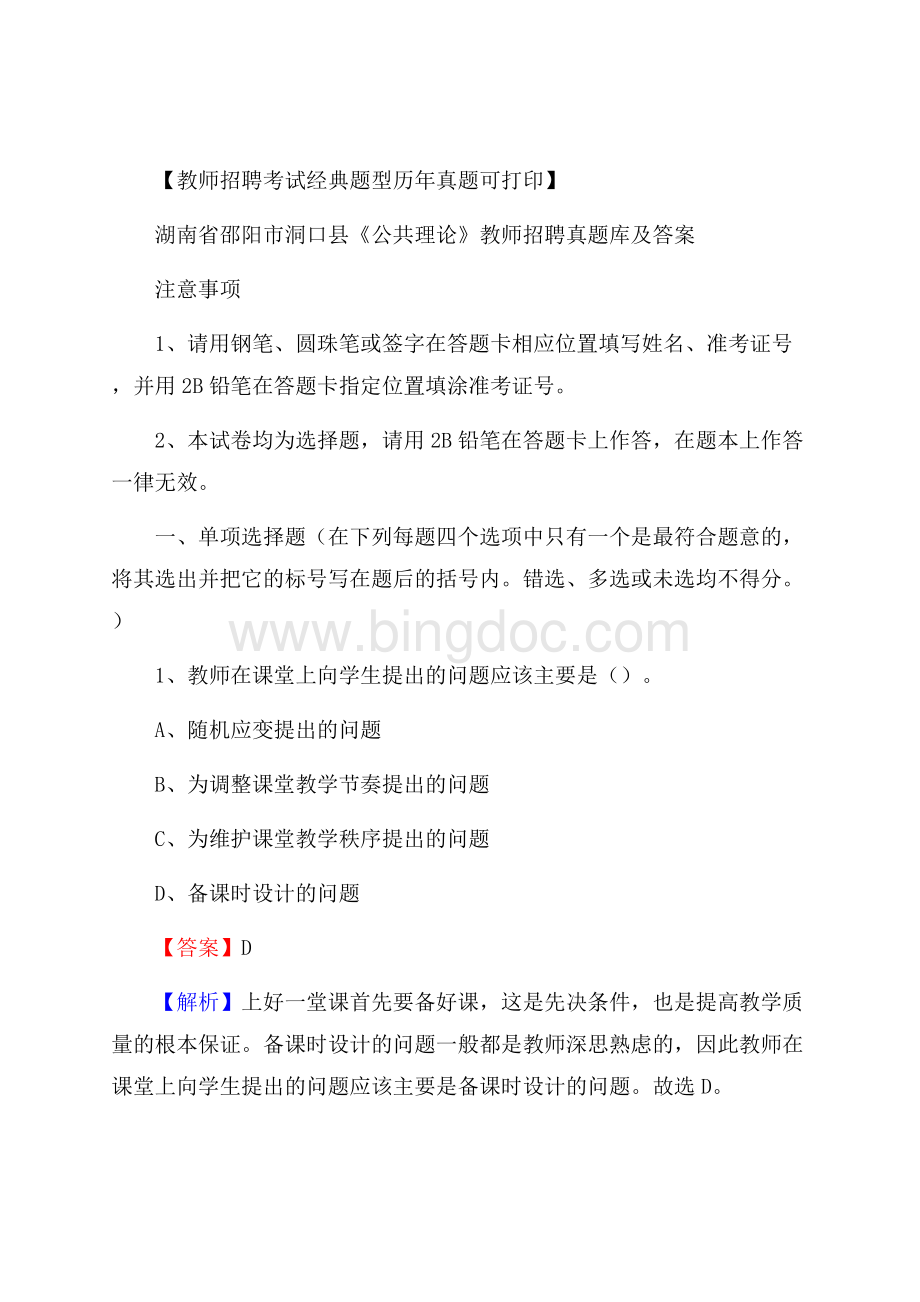 【教师招聘考试经典题型历年真题可打印】

湖南省邵阳市洞口县《公共理论》教师招聘真题库及答案

注意事项

1、请用钢笔、圆珠笔或签字在答题卡相应位置填写姓名、准考证号，并用2B铅笔在答题卡指定位置填涂准考证号。

2、本试卷均为选择题，请用2B铅笔在答题卡上作答，在题本上作答一律无效。

一、单项选择题（在下列每题四个选项中只有一个是最符合题意的，将其选出并把它的标号写在题后的括号内。错选、多选或未选均不得分。）

www.bingdoc.com

1、教师在课堂上向学生提出的问题应该主要是（）。

A、随机应变提出的问题

B、为调整课堂教学节奏提出的问题

C、为维护课堂教学秩序提出的问题

D、备课时设计的问题

【答案】D

【解析】上好一堂课首先要备好课，这是先决条件，也是提高教学质量的根本保证。备课时设计的问题一般都是教师深思熟虑的，因此教师在课堂上向学生提出的问题应该主要是备课时设计的问题。故选D。